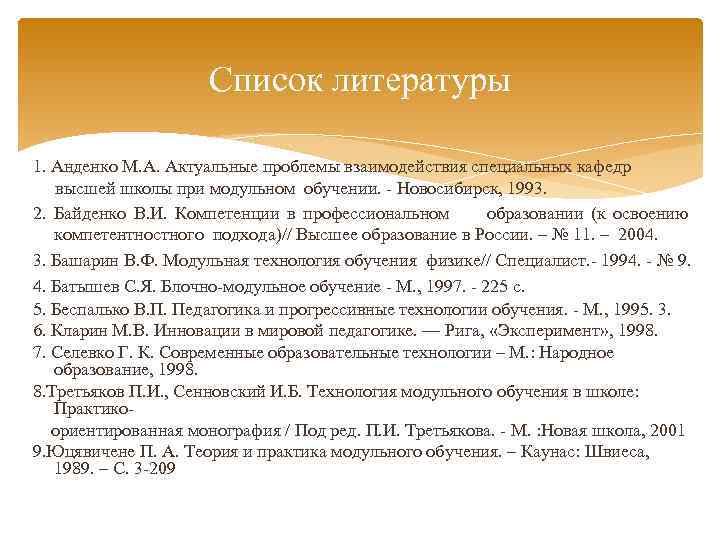 Список литературы

1. Анденко М.А. Актуальные проблемы взаимодействия специальных кафедр высшей школы при модульном обучении. - Новосибирск, 1993.

2. Байденко В.И. Компетенции в профессиональном образовании (к освоению компетентностного подхода)// Высшее образование в России. – № 11. – 2004.

3. Башарин В.Ф. Модульная технология обучения физике// Специалист.- 1994. - № 9.

4. Батышев С.Я. Блочно-модульное обучение - М., 1997. - 225 с.

5. Беспалько В.П. Педагогика и прогрессивные технологии обучения. - М., 1995. 3.

6. Кларин М.В. Инновации в мировой педагогике. — Рига, «Эксперимент», 1998.

7. Селевко Г. К. Современные образовательные технологии – М.: Народное образование, 1998.

8.Третьяков П.И., Сенновский И.Б. Технология модульного обучения в школе: Практико-

ориентированная монография / Под ред. П.И. Третьякова. - М. :Новая школа, 2001

9.Юцявичене П. А. Теория и практика модульного обучения. – Каунас: Швиеса, 1989. – С. 3-209